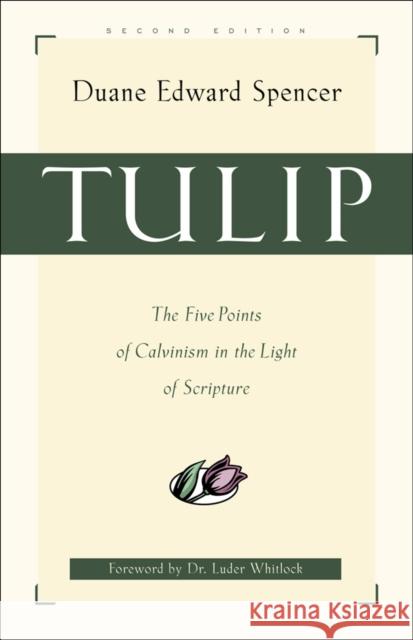 SECOND EDITION

Duane Edward Spencer

TULIP

The Five Points of Calvinism in the Light of Scripture

Foreword by Dr. Luder Whitlock